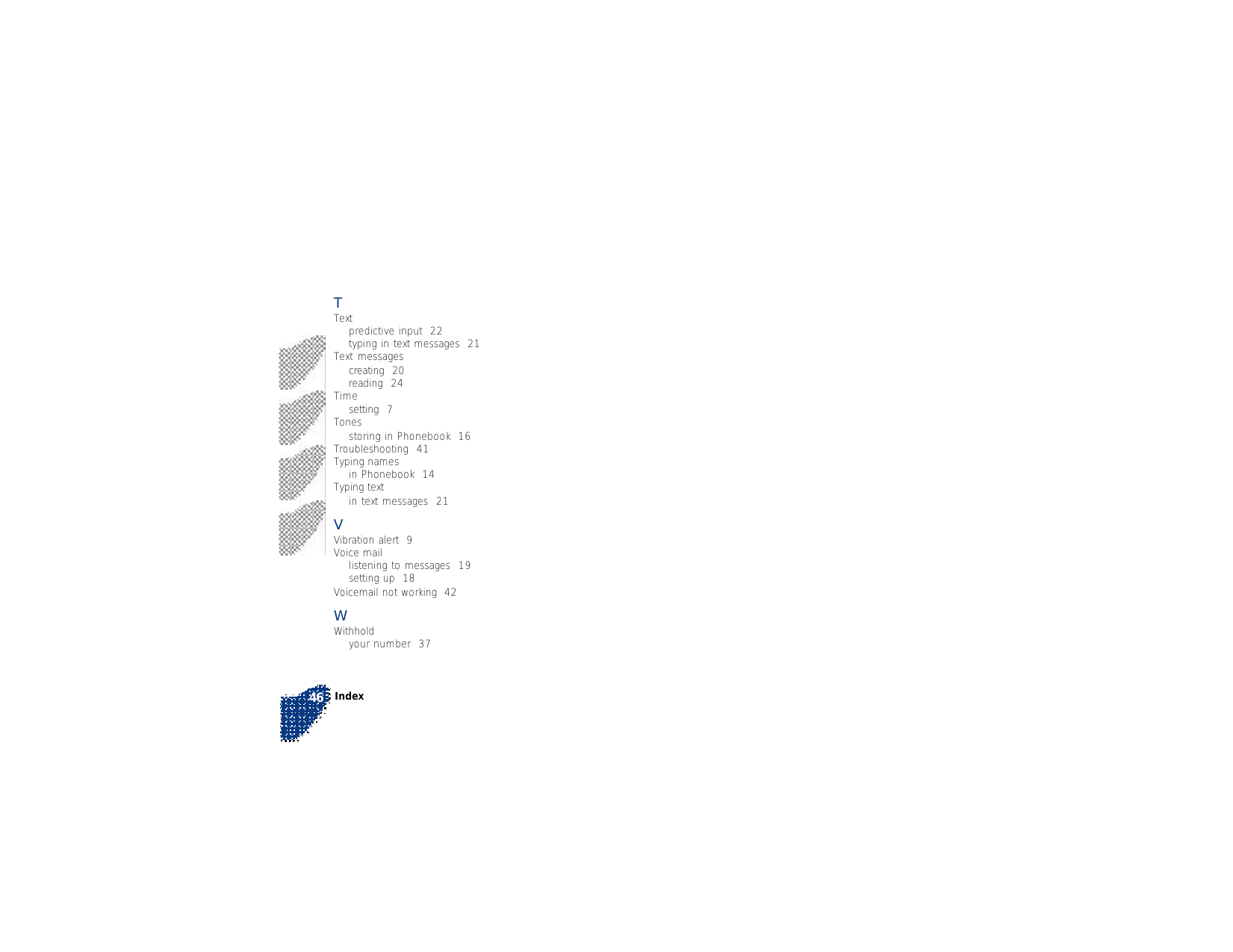 T
Text
predictive input 22
typing in text messages 21
Text messages
creating 20
reading 24
Time
setting 7
Tones
storing in Phonebook 16
Troubleshooting 41
Typing names
in Phonebook 14
Typing text
in text messages 21

V
Vibration alert 9
Voice mail
listening to messages 19
setting up 18
Voicemail not working 42

W
Withhold
your number 37

46 Index